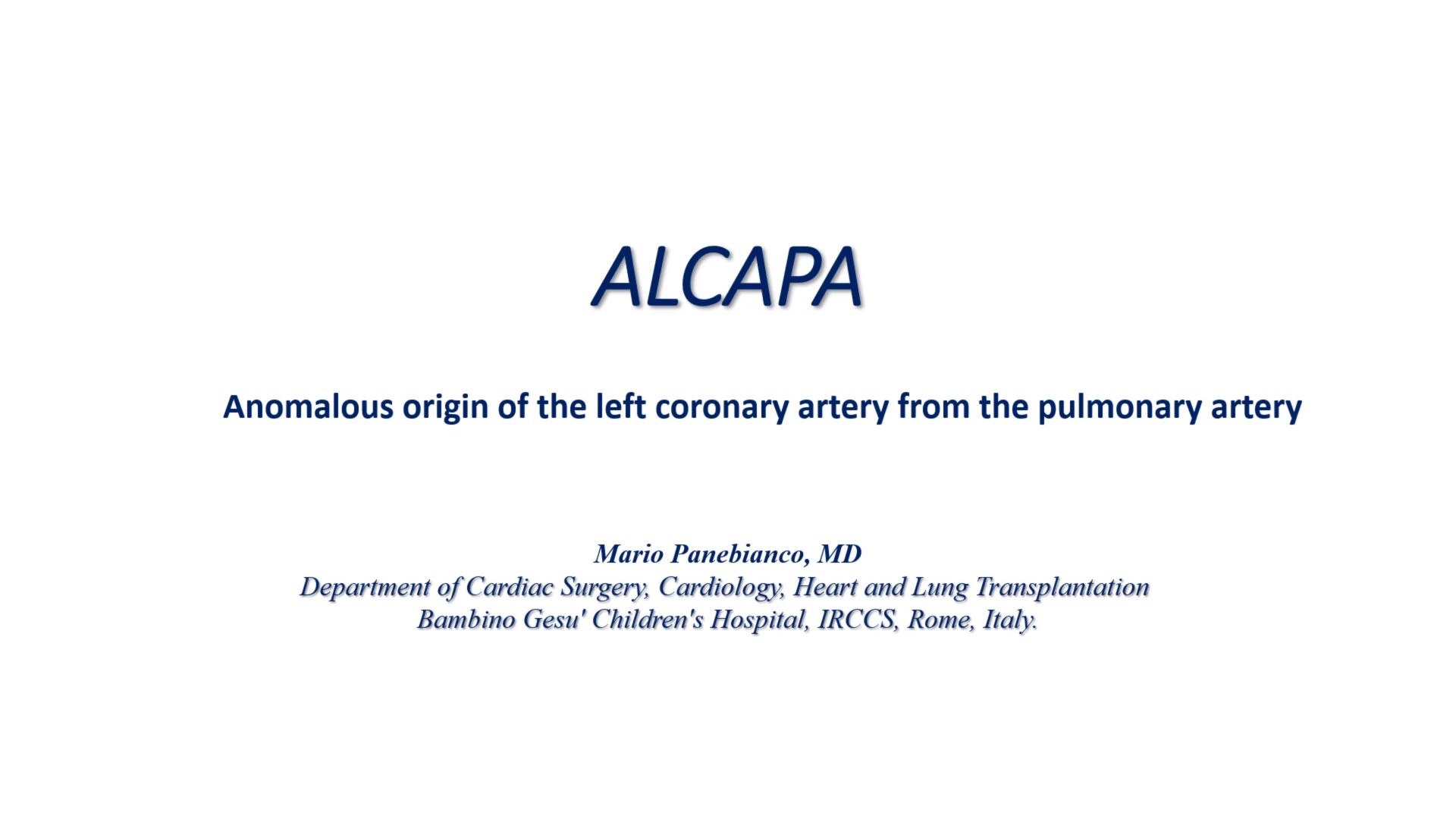 ALCAPA

Anomalous origin of the left coronary artery from the pulmonary artery

Mario Panebianco, MD
Department of Cardiac Surgery, Cardiology, Heart and Lung Transplantation
Bambino Gesu' Children's Hospital, IRCCS, Rome, Italy.